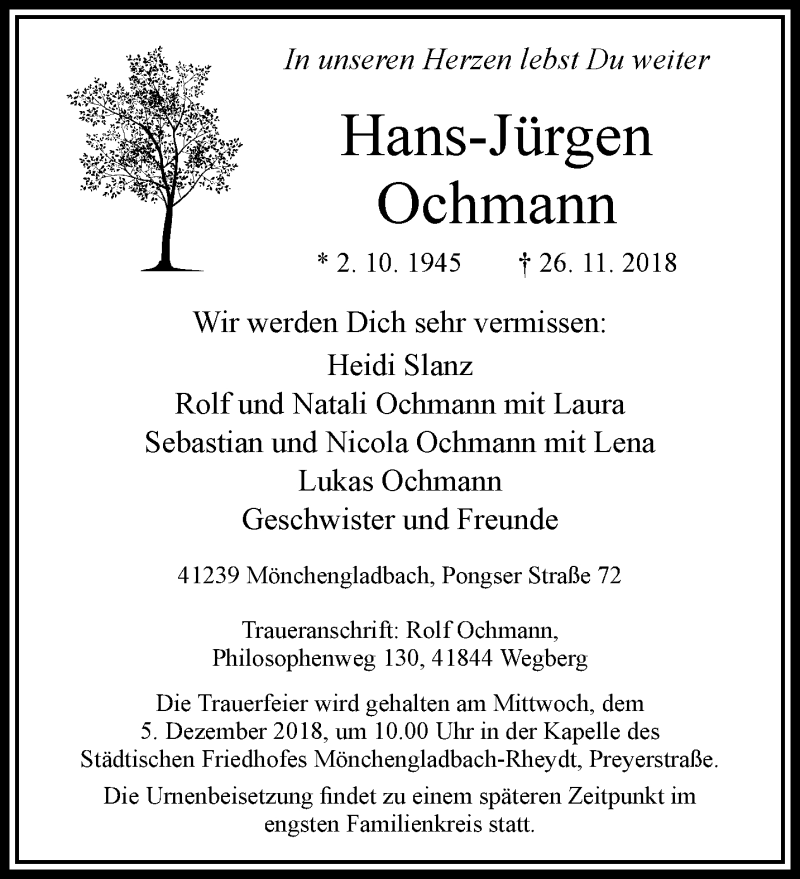 In unseren Herzen lebst Du weiter

Hans-Jürgen Ochmann

* 2. 10. 1945 † 26. 11. 2018

Wir werden Dich sehr vermissen:
Heidi Slanz
Rolf und Natali Ochmann mit Laura
Sebastian und Nicola Ochmann mit Lena
Lukas Ochmann
Geschwister und Freunde

41239 Mönchengladbach, Pongser Straße 72

Traueranschrift: Rolf Ochmann, Philosophenweg 130, 41844 Wegberg

Die Trauerfeier wird gehalten am Mittwoch, dem 5. Dezember 2018, um 10.00 Uhr in der Kapelle des Städtischen Friedhofes Mönchengladbach-Rheydt, Preyerstraße.

Die Urnenbeisetzung findet zu einem späteren Zeitpunkt im engsten Familienkreis statt.